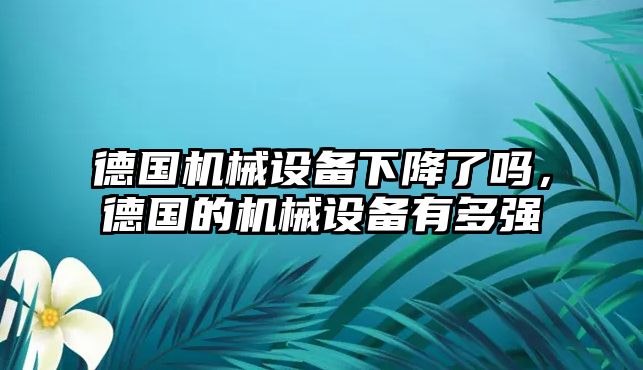 德国机械设备下降了吗，德国的机械设备有多强